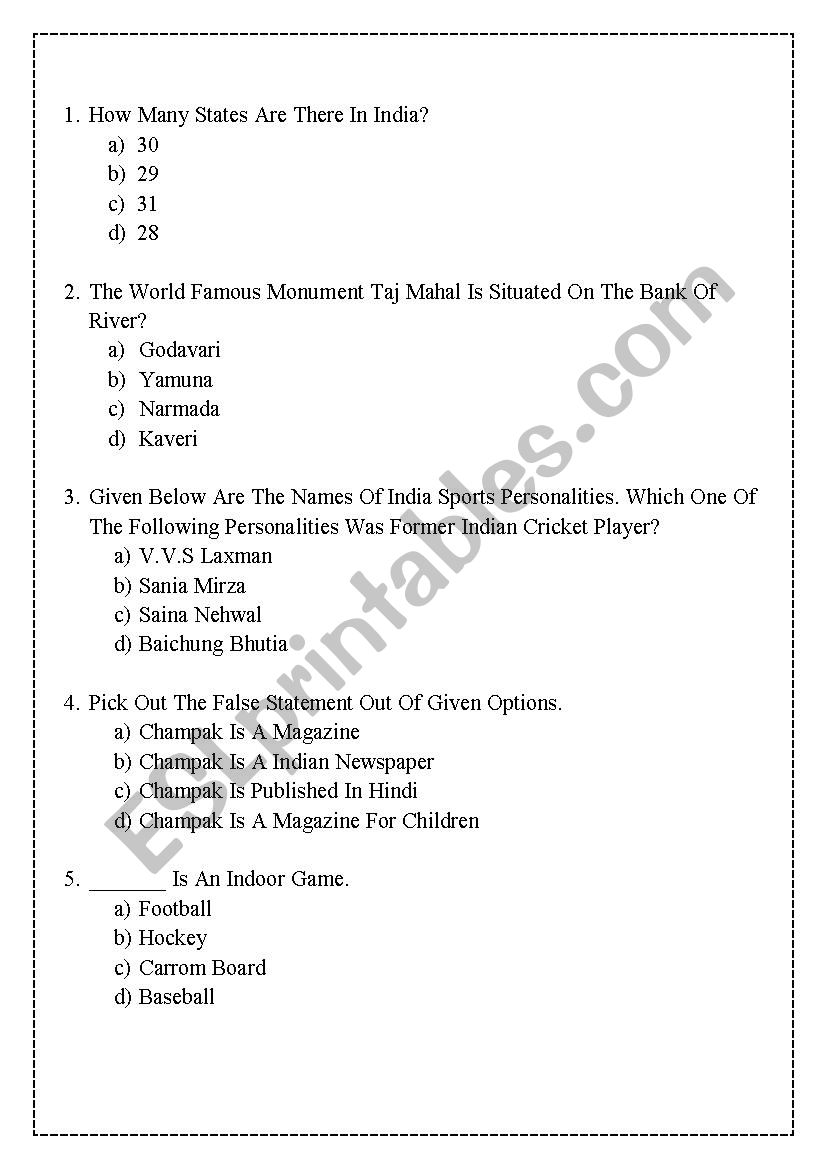 1. How Many States Are There In India?
a) 30
b) 29
c) 31
d) 28

2. The World Famous Monument Taj Mahal Is Situated On The Bank Of River?
a) Godavari
b) Yamuna
c) Narmada
d) Kaveri

3. Given Below Are The Names Of India Sports Personalities. Which One Of The Following Personalities Was Former Indian Cricket Player?
a) V.V.S Laxman
b) Sania Mirza
c) Saina Nehwal
d) Baichung Bhutia

4. Pick Out The False Statement Out Of Given Options.
a) Champak Is A Magazine
b) Champak Is A Indian Newspaper
c) Champak Is Published In Hindi
d) Champak Is A Magazine For Children

5. _______ Is An Indoor Game.
a) Football
b) Hockey
c) Carrom Board
d) Baseball

ESLprintables.com